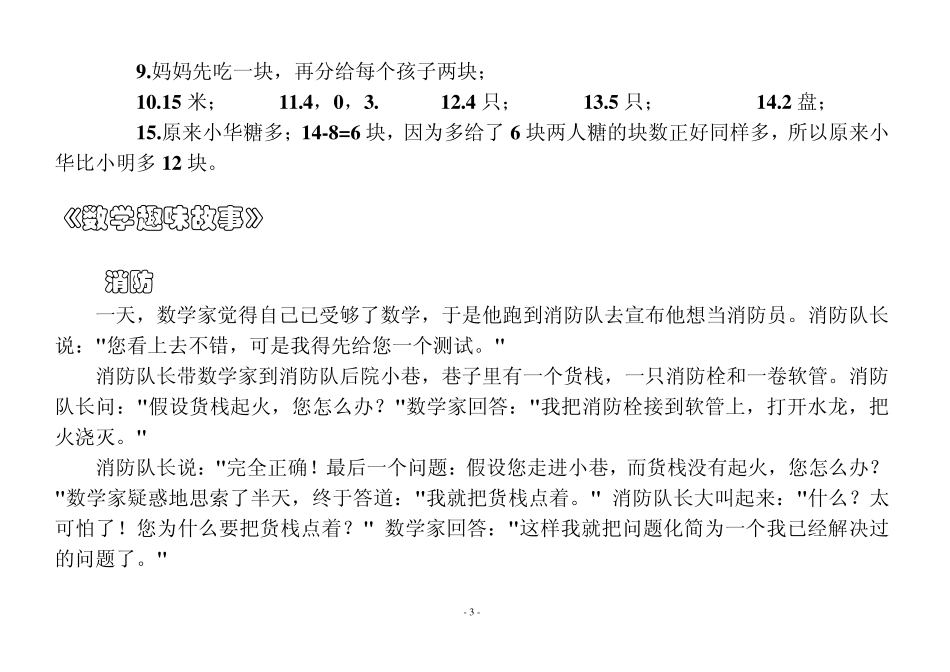 9.妈妈先吃一块，再分给每个孩子两块；

10.15 米；　　11.4，0，3.　　12.4 只；　　13.5 只；　　14.2 盘；

15.原来小华糖多；14-8=6 块，因为多给了 6 块两人糖的块数正好同样多，所以原来小华比小明多 12 块。

《数学趣味故事》

消防

一天，数学家觉得自己已受够了数学，于是他跑到消防队去宣布他想当消防员。消防队长说："您看上去不错，可是我得先给您一个测试。"

消防队长带数学家到消防队后院小巷，巷子里有一个货栈，一只消防栓和一卷软管。消防队长问："假设货栈起火，您怎么办？"数学家回答："我把消防栓接到软管上，打开水龙，把火浇灭。"

消防队长说："完全正确！最后一个问题：假设您走进小巷，而货栈没有起火，您怎么办？"数学家疑惑地思索了半天，终于答道："我就把货栈点着。" 消防队长大叫起来："什么？太可怕了！您为什么要把货栈点着？" 数学家回答："这样我就把问题化简为一个我已经解决过的问题了。"

- 3 -